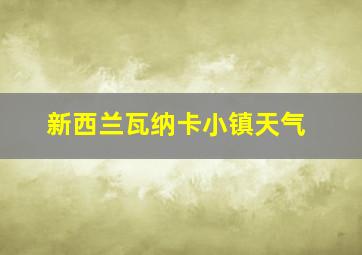 新西兰瓦纳卡小镇天气